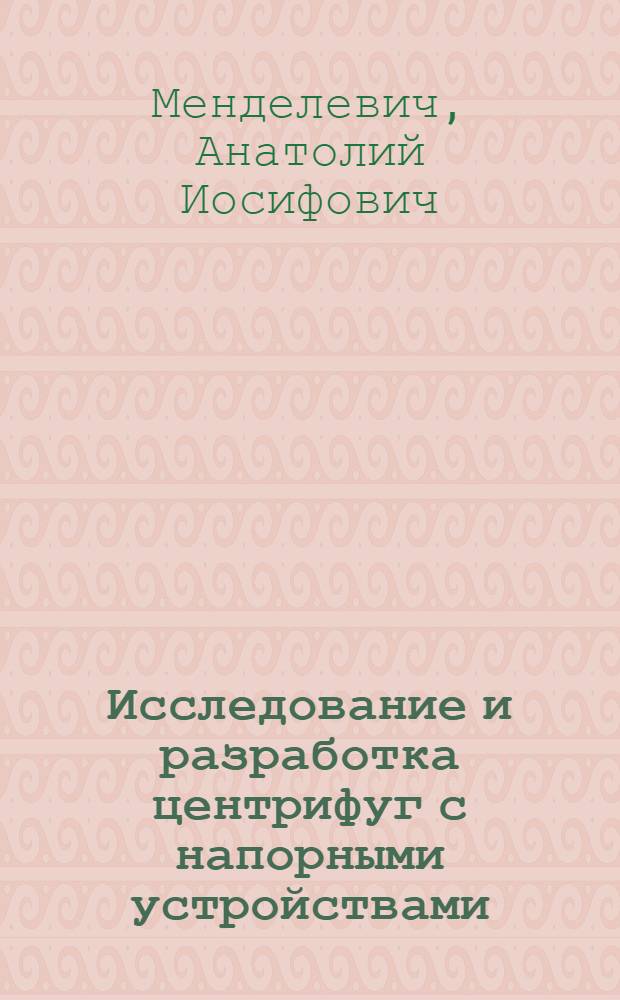 Менделевич, Анатолий Иосифович

Исследование и разработка центрифуг с напорными устройствами